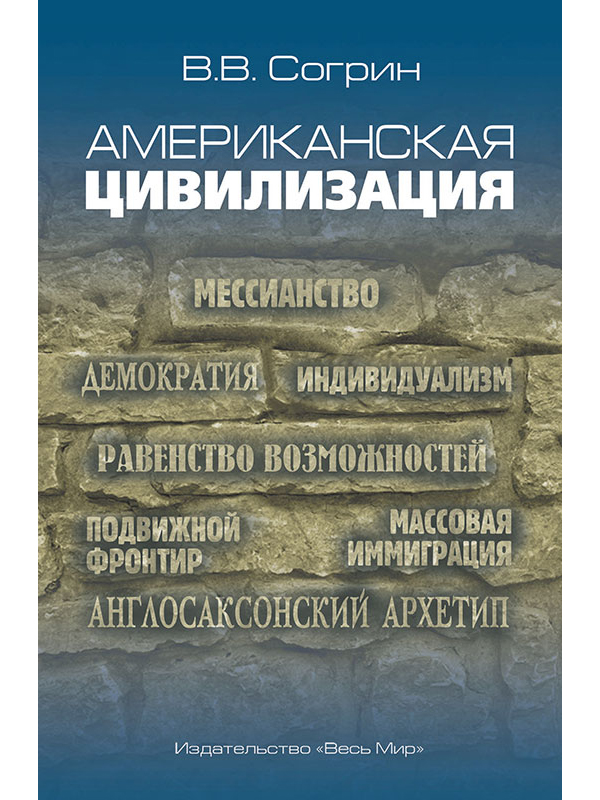 В.В. Согрин

АМЕРИКАНСКАЯ
ЦИВИЛИЗАЦИЯ

МЕССИАНСТВО

ДЕМОКРАТИЯ

ИНДИВИДУАЛИЗМ

РАВЕНСТВО ВОЗМОЖНОСТЕЙ

ПОДВИЖНОЙ
ФРОНТИР

МАССОВАЯ
ИММИГРАЦИЯ

АНГЛОСАКСОНСКИЙ АРХЕТИП

Издательство «Весь Мир»